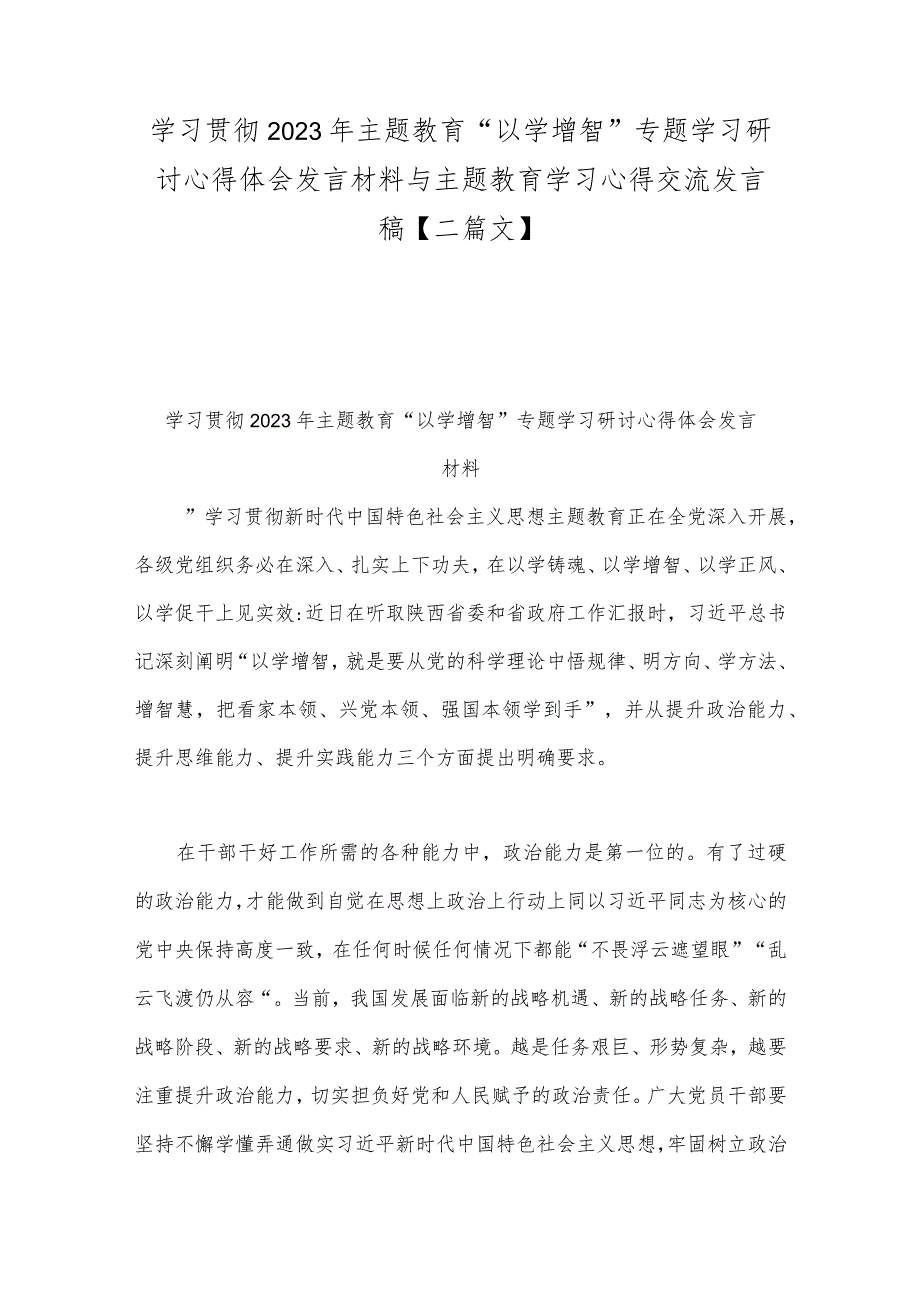 学习贯彻2023年主题教育“以学增智”专题学习研讨心得体会发言材料与主题教育学习心得交流发言稿【二篇文】

学习贯彻2023年主题教育“以学增智”专题学习研讨心得体会发言材料

”学习贯彻新时代中国特色社会主义思想主题教育正在全党深入开展，各级党组织务必在深入、扎实上下功夫，在以学铸魂、以学增智、以学正风、以学促干上见实效:近日在听取陕西省委和省政府工作汇报时，习近平总书记深刻阐明“以学增智，就是要从党的科学理论中悟规律、明方向、学方法、增智慧，把看家本领、兴党本领、强国本领学到手”，并从提升政治能力、提升思维能力、提升实践能力三个方面提出明确要求。

在干部干好工作所需的各种能力中，政治能力是第一位的。有了过硬的政治能力，才能做到自觉在思想上政治上行动上同以习近平同志为核心的党中央保持高度一致，在任何时候任何情况下都能“不畏浮云遮望眼”“乱云飞渡仍从容“。当前，我国发展面临新的战略机遇、新的战略任务、新的战略阶段、新的战略要求、新的战略环境。越是任务艰巨、形势复杂，越要注重提升政治能力，切实担负好党和人民赋予的政治责任。广大党员干部要坚持不懈学懂弄通做实习近平新时代中国特色社会主义思想，牢固树立政治